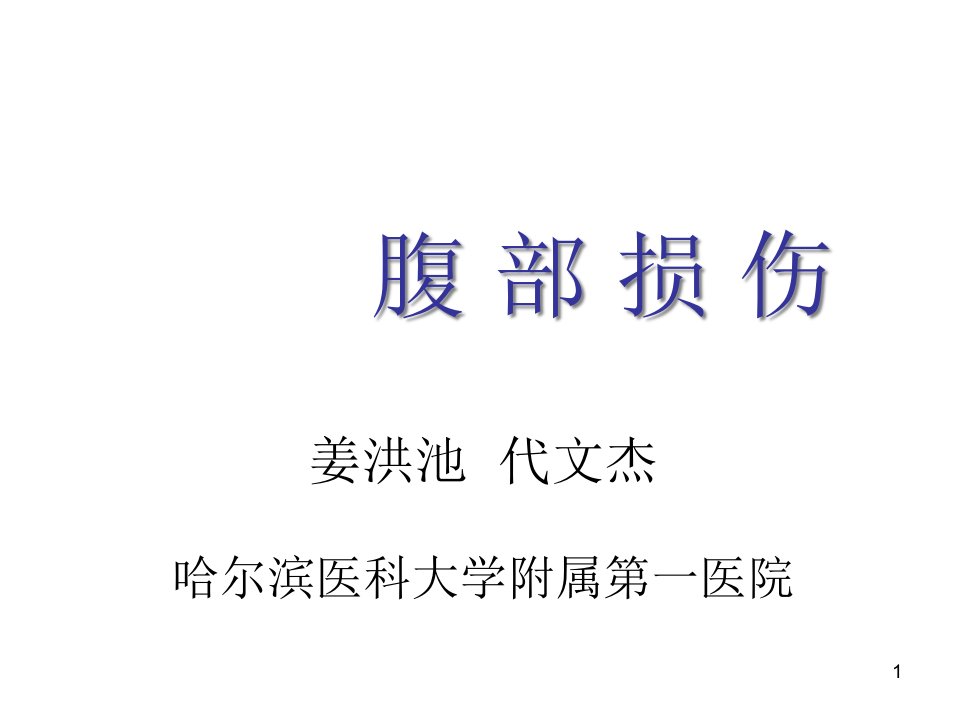 腹 部 损 伤

姜洪池 代文杰

哈尔滨医科大学附属第一医院

1